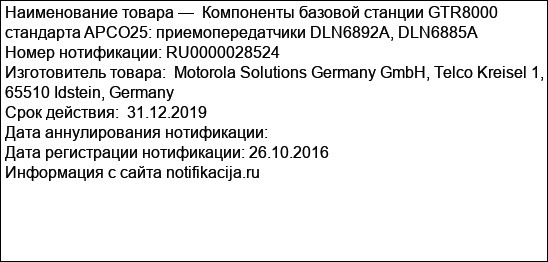 Наименование товара — Компоненты базовой станции GTR8000 стандарта APCO25: приемопередатчики DLN6892A, DLN6885A
Номер нотификации: RU0000028524
Изготовитель товара: Motorola Solutions Germany GmbH, Telco Kreisel 1, 65510 Idstein, Germany
Срок действия: 31.12.2019
Дата аннулирования нотификации:
Дата регистрации нотификации: 26.10.2016
Информация с сайта notifikacija.ru